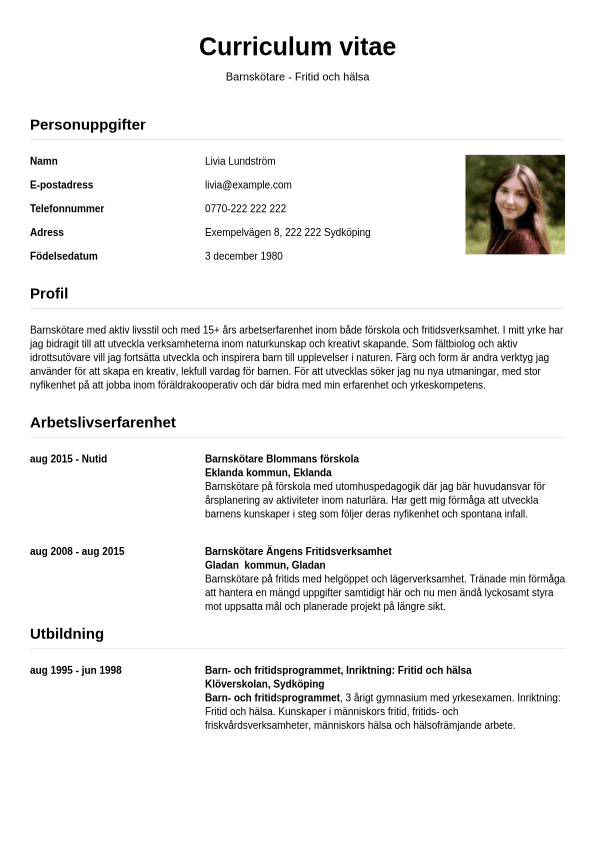 Curriculum vitae

Barnskötare - Fritid och hälsa

Personuppgifter

Namn
Livia Lundström

E-postadress
livia@example.com

Telefonnummer
0770-222 222 222

Adress
Exempelvägen 8, 222 222 Sydköping

Födelsedatum
3 december 1980

Profil

Barnskötare med aktiv livsstil och med 15+ års arbetserfarenhet inom både förskola och fritidsverksamhet. I mitt yrke har jag bidragit till att utveckla verksamheterna inom naturkunskap och kreativt skapande. Som fältbiolog och aktiv idrottsutövare vill jag fortsätta utveckla och inspirera barn till upplevelser i naturen. Färg och form är andra verktyg jag använder för att skapa en kreativ, lekfull vardag för barnen. För att utvecklas söker jag nu nya utmaningar, med stor nyfikenhet på att jobba inom föräldrakooperativ och där bidra med min erfarenhet och yrkeskompetens.

Arbetslivserfarenhet

aug 2015 - Nutid
Barnskötare Blommans förskola
Eklanda kommun, Eklanda
Barnskötare på förskola med utomhuspedagogik där jag bär huvudansvar för årsplanering av aktiviteter inom naturlära. Har gett mig förmåga att utveckla barnens kunskaper i steg som följer deras nyfikenhet och spontana infall.

aug 2008 - aug 2015
Barnskötare Ängens Fritidsverksamhet
Gladan kommun, Gladan
Barnskötare på fritids med helgöppet och lägerverksamhet. Tränade min förmåga att hantera en mängd uppgifter samtidigt här och nu men ändå lyckosamt styra mot uppsatta mål och planerade projekt på längre sikt.

Utbildning

aug 1995 - jun 1998
Barn- och fritidsprogrammet, Inriktning: Fritid och hälsa
Klöverskolan, Sydköping
Barn- och fritidsprogrammet, 3 årigt gymnasium med yrkesexamen. Inriktning: Fritid och hälsa. Kunskaper i människors fritid, fritids- och friskvårdsverksamheter, människors hälsa och hälsofrämjande arbete.